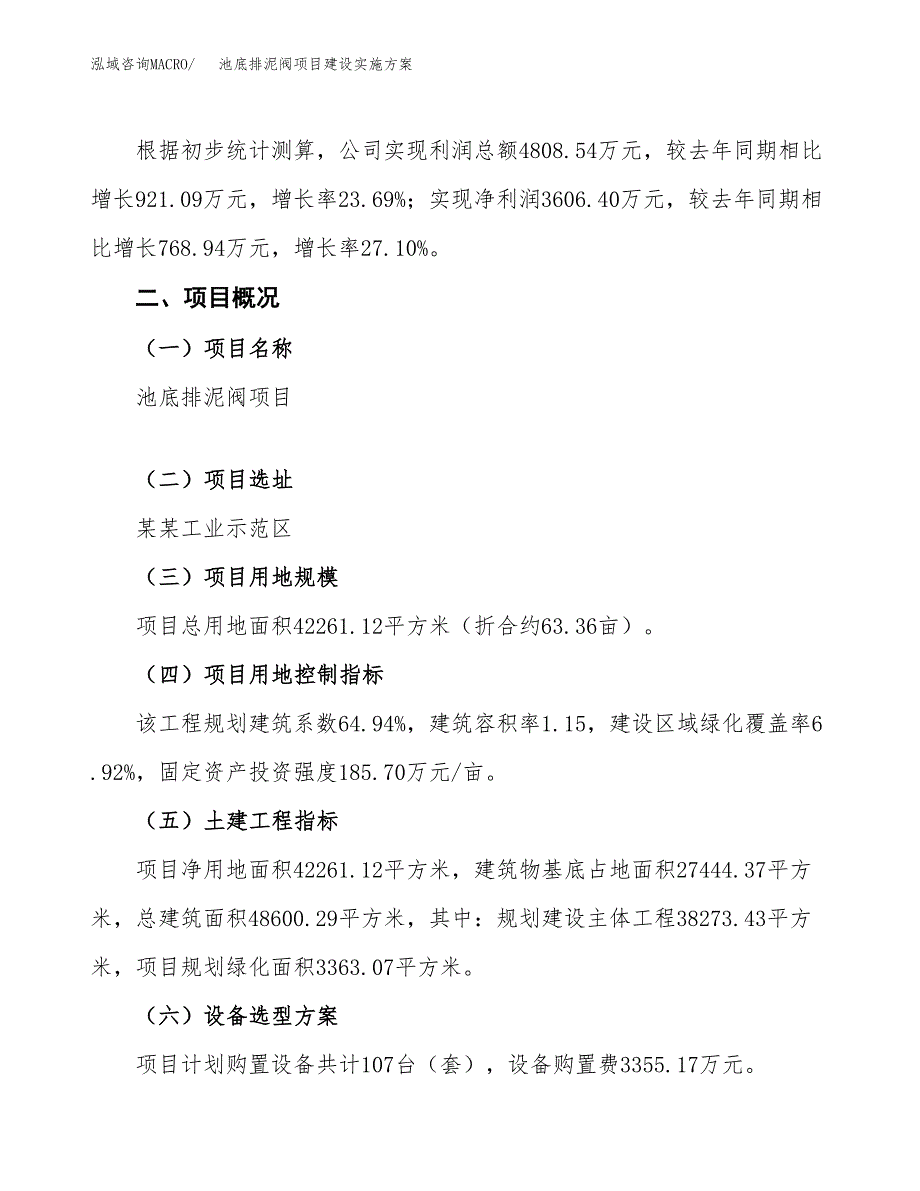 泓域咨询MACRO/　池底排泥阀项目建设实施方案

根据初步统计测算，公司实现利润总额4808.54万元，较去年同期相比增长921.09万元，增长率23.69%；实现净利润3606.40万元，较去年同期相比增长768.94万元，增长率27.10%。

二、项目概况

（一）项目名称

池底排泥阀项目

（二）项目选址

某某工业示范区

（三）项目用地规模

项目总用地面积42261.12平方米（折合约63.36亩）。

（四）项目用地控制指标

该工程规划建筑系数64.94%，建筑容积率1.15，建设区域绿化覆盖率6.92%，固定资产投资强度185.70万元/亩。

（五）土建工程指标

项目净用地面积42261.12平方米，建筑物基底占地面积27444.37平方米，总建筑面积48600.29平方米，其中：规划建设主体工程38273.43平方米，项目规划绿化面积3363.07平方米。

（六）设备选型方案

项目计划购置设备共计107台（套），设备购置费3355.17万元。